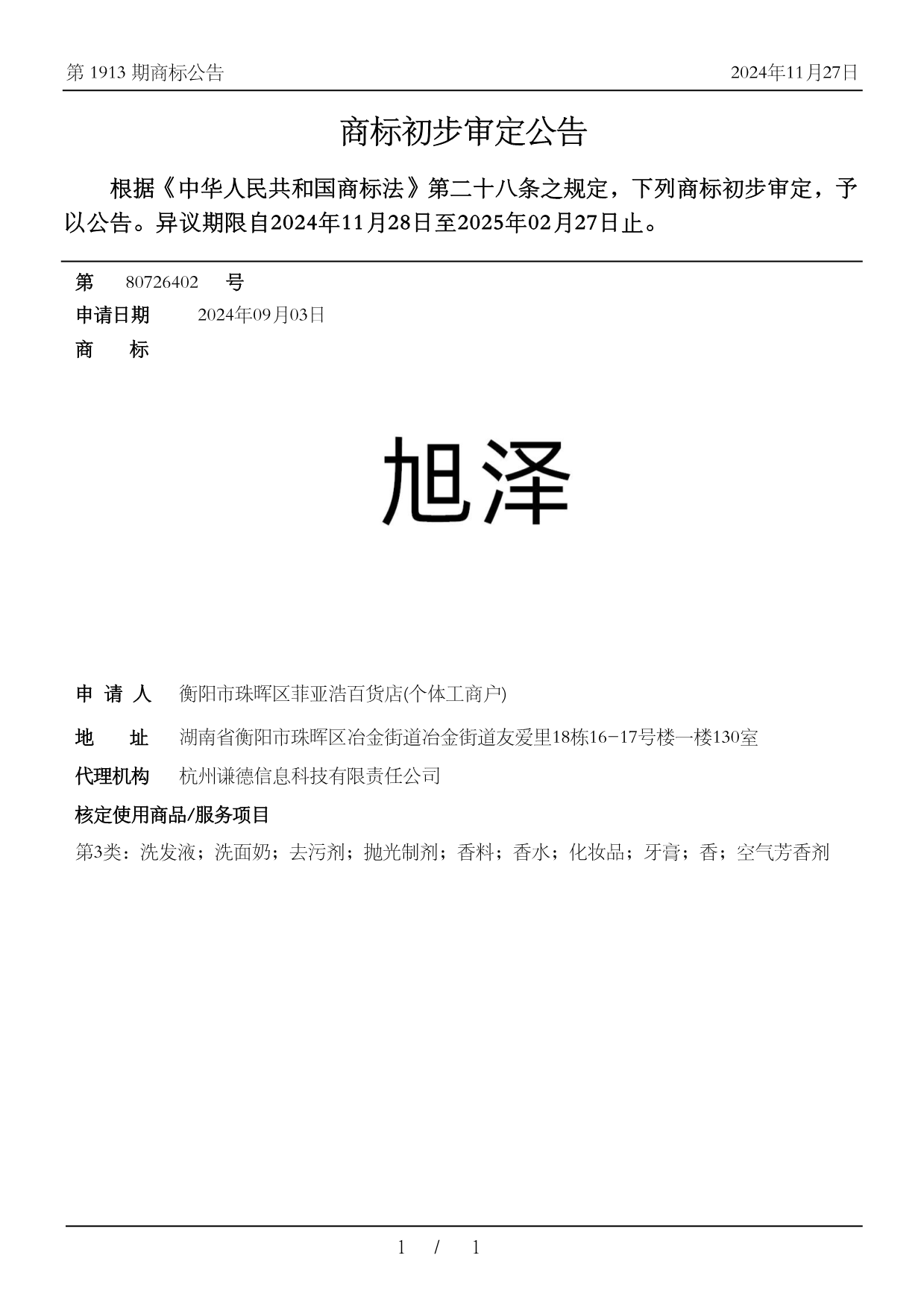 第 1913 期商标公告

2024年11月27日

商标初步审定公告

根据《中华人民共和国商标法》第二十八条之规定，下列商标初步审定，予以公告。异议期限自2024年11月28日至2025年02月27日止。

第 80726402 号

申请日期 2024年09月03日

商 标

旭泽

申 请 人 衡阳市珠晖区菲亚浩百货店(个体工商户)

地 址 湖南省衡阳市珠晖区冶金街道冶金街道友爱里18栋16-17号楼一楼130室

代理机构 杭州谦德信息科技有限责任公司

核定使用商品/服务项目

第3类：洗发液；洗面奶；去污剂；抛光制剂；香料；香水；化妆品；牙膏；香；空气芳香剂

1 / 1